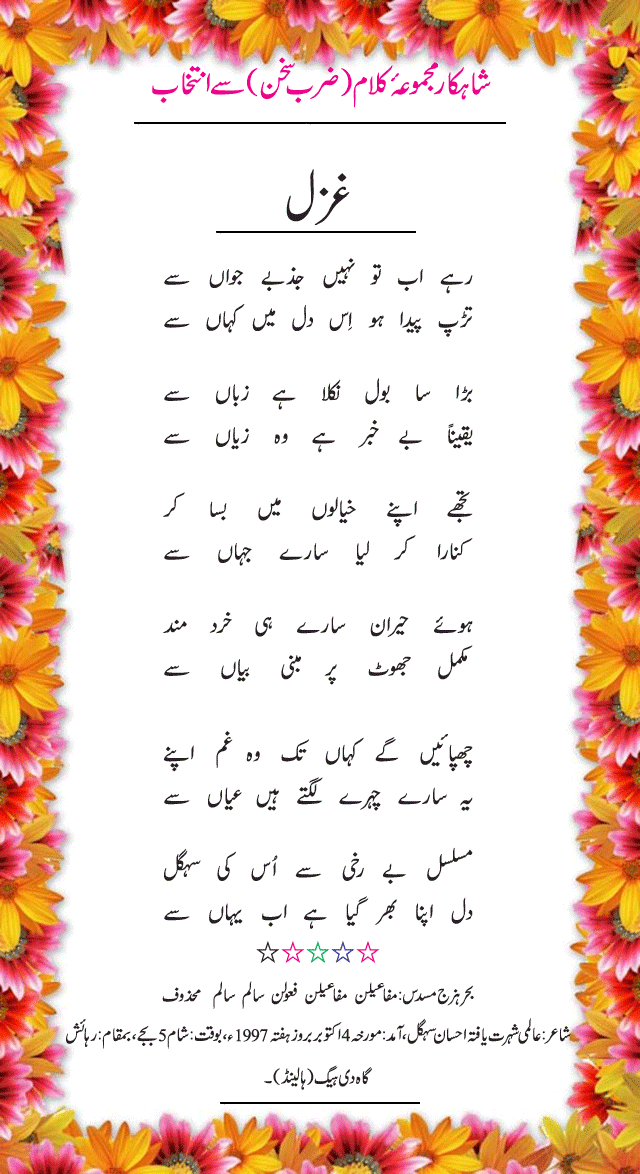 شاہکار مجموعۂ کلام (ضربِ سخن) سے انتخاب

غزل

رہے اب تو نہیں جذبے جواں سے
تڑپ پیدا ہو اِس دل میں کہاں سے

بڑا سا بول نکلا ہے زباں سے
یقیناً بے خبر ہے وہ زیاں سے

تجھے اپنے خیالوں میں بسا کر
کنارا کر لیا سارے جہاں سے

ہوئے حیران سارے ہی خرد مند
مکمل جھوٹ پر مبنی بیاں سے

چھپائیں گے کہاں تک وہ غم اپنے
یہ سارے چہرے لگتے ہیں عیاں سے

مسلسل بے رخی سے اُس کی سہگل
دل اپنا بھر گیا ہے اب یہاں سے

☆☆☆☆☆

بحر ہزج مسدس: مفاعیلن مفاعیلن فعولن سالم سالم محذوف

شاعر: عالمی شہرت یافتہ احسان سہگل، آمد: مورخہ 4 اکتوبر بروز ہفتہ 1997ء، بوقت: شام 5 بجے، بمقام: رہائش گاہ دی ہیگ (ہالینڈ)۔